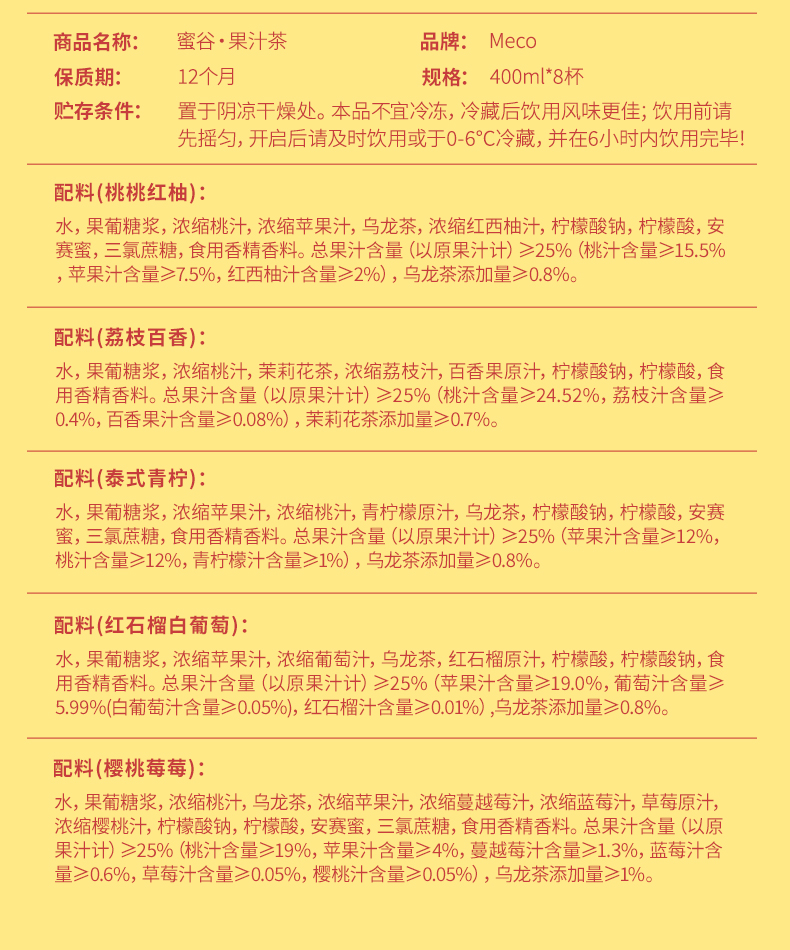 商品名称: 蜜谷·果汁茶

品牌: Meco

保质期: 12个月

规格: 400ml*8杯

贮存条件: 置于阴凉干燥处。本品不宜冷冻，冷藏后饮用风味更佳；饮用前请先摇匀，开启后请及时饮用或于0-6°C冷藏，并在6小时内饮用完毕！

配料(桃桃红柚)：

水，果葡糖浆，浓缩桃汁，浓缩苹果汁，乌龙茶，浓缩红西柚汁，柠檬酸钠，柠檬酸，安赛蜜，三氯蔗糖，食用香精香料。总果汁含量（以原果汁计）≥25%（桃汁含量≥15.5%，苹果汁含量≥7.5%，红西柚汁含量≥2%），乌龙茶添加量≥0.8%。

配料(荔枝百香)：

水，果葡糖浆，浓缩桃汁，茉莉花茶，浓缩荔枝汁，百香果原汁，柠檬酸钠，柠檬酸，食用香精香料。总果汁含量（以原果汁计）≥25%（桃汁含量≥24.52%，荔枝汁含量≥0.4%，百香果汁含量≥0.08%），茉莉花茶添加量≥0.7%。

配料(泰式青柠)：

水，果葡糖浆，浓缩苹果汁，浓缩桃汁，青柠檬原汁，乌龙茶，柠檬酸钠，柠檬酸，安赛蜜，三氯蔗糖，食用香精香料。总果汁含量（以原果汁计）≥25%（苹果汁含量≥12%，桃汁含量≥12%，青柠檬汁含量≥1%），乌龙茶添加量≥0.8%。

配料(红石榴白葡萄)：

水，果葡糖浆，浓缩苹果汁，浓缩葡萄汁，乌龙茶，红石榴原汁，柠檬酸，柠檬酸钠，食用香精香料。总果汁含量（以原果汁计）≥25%（苹果汁含量≥19.0%，葡萄汁含量≥5.99%(白葡萄汁含量≥0.05%)，红石榴汁含量≥0.01%），乌龙茶添加量≥0.8%。

配料(樱桃莓莓)：

水，果葡糖浆，浓缩桃汁，乌龙茶，浓缩苹果汁，浓缩蔓越莓汁，浓缩蓝莓汁，草莓原汁，浓缩樱桃汁，柠檬酸钠，柠檬酸，安赛蜜，三氯蔗糖，食用香精香料。总果汁含量（以原果汁计）≥25%（桃汁含量≥19%，苹果汁含量≥4%，蔓越莓汁含量≥1.3%，蓝莓汁含量≥0.6%，草莓汁含量≥0.05%，樱桃汁含量≥0.05%），乌龙茶添加量≥1%。